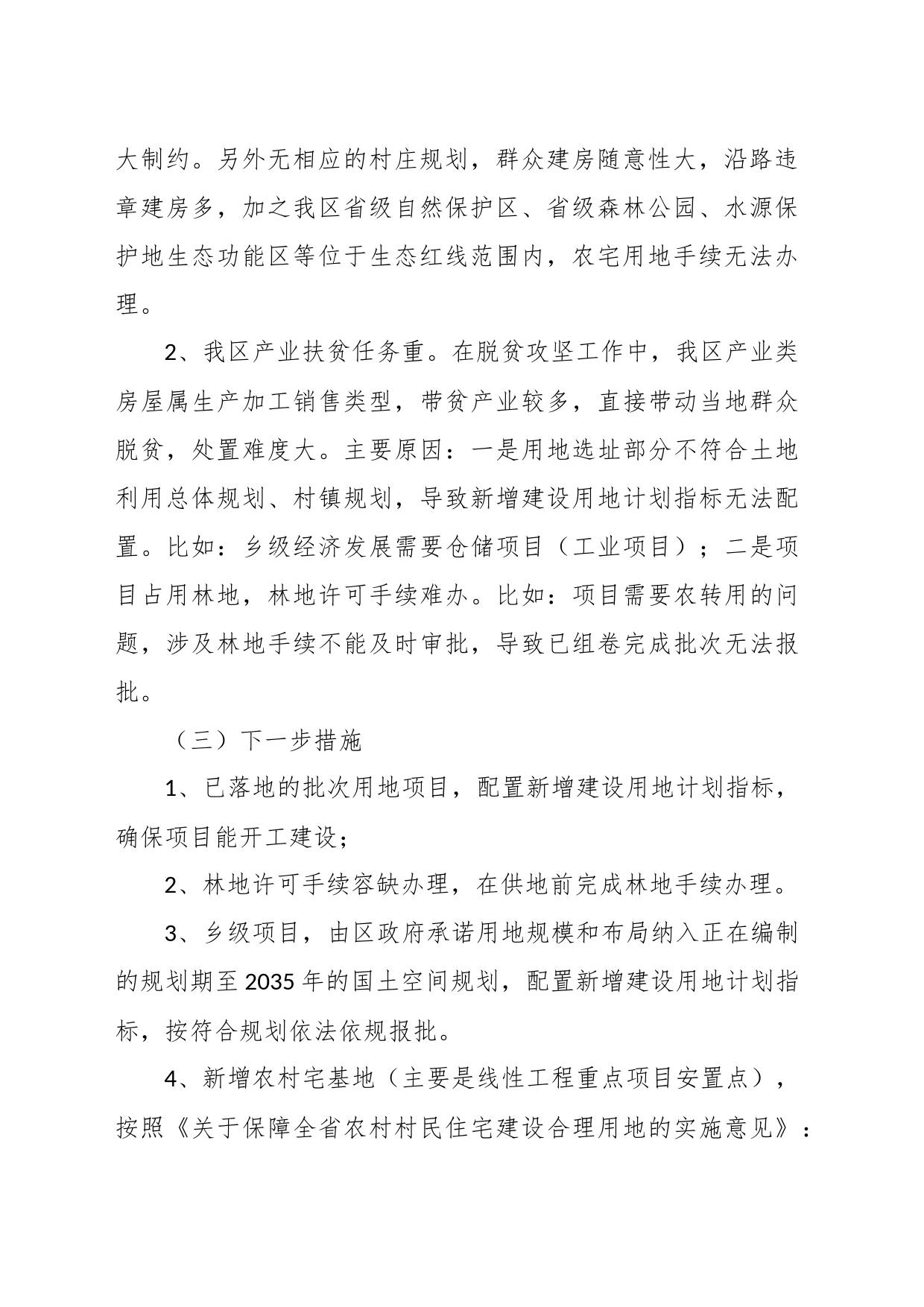 大制约。另外无相应的村庄规划，群众建房随意性大，沿路违章建房多，加之我区省级自然保护区、省级森林公园、水源保护地生态功能区等位于生态红线范围内，农宅用地手续无法办理。

2、我区产业扶贫任务重。在脱贫攻坚工作中，我区产业类房屋属生产加工销售类型，带贫产业较多，直接带动当地群众脱贫，处置难度大。主要原因：一是用地选址部分不符合土地利用总体规划、村镇规划，导致新增建设用地计划指标无法配置。比如：乡级经济发展需要仓储项目（工业项目）；二是项目占用林地，林地许可手续难办。比如：项目需要农转用的问题，涉及林地手续不能及时审批，导致已组卷完成批次无法报批。

（三）下一步措施

1、已落地的批次用地项目，配置新增建设用地计划指标，确保项目能开工建设；

2、林地许可手续容缺办理，在供地前完成林地手续办理。

3、乡级项目，由区政府承诺用地规模和布局纳入正在编制的规划期至2035年的国土空间规划，配置新增建设用地计划指标，按符合规划依法依规报批。

4、新增农村宅基地（主要是线性工程重点项目安置点），按照《关于保障全省农村村民住宅建设合理用地的实施意见》：